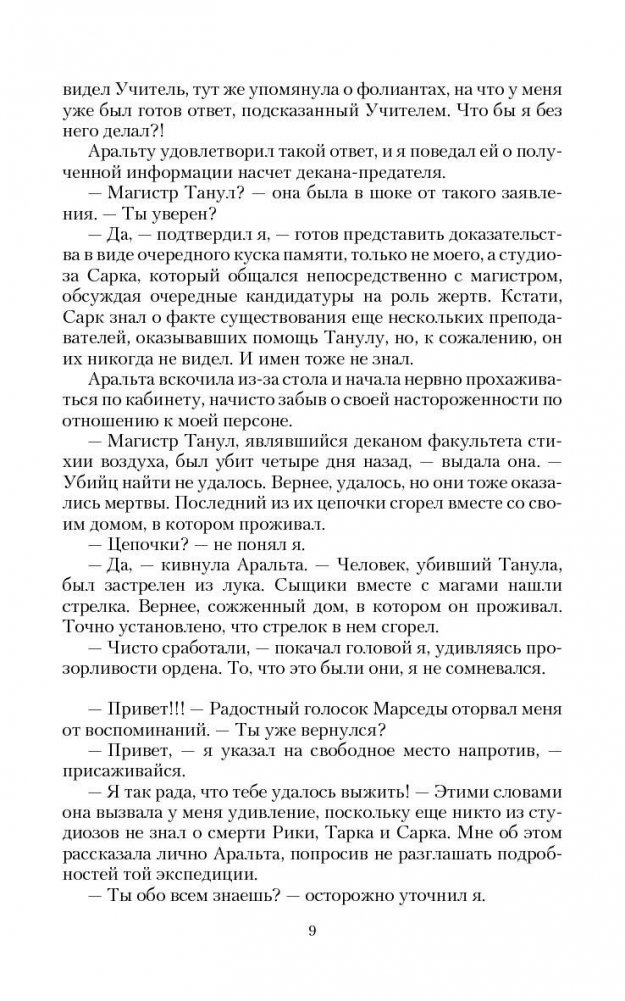 видел Учитель, тут же упомянула о фолиантах, на что у меня уже был готов ответ, подсказанный Учителем. Что бы я без него делал?!

Аральту удовлетворил такой ответ, и я поведал ей о полученной информации насчет декана-предателя.

— Магистр Танул? — она была в шоке от такого заявления. — Ты уверен?

— Да, — подтвердил я, — готов представить доказательства в виде очередного куска памяти, только не моего, а студиоза Сарка, который общался непосредственно с магистром, обсуждая очередные кандидатуры на роль жертв. Кстати, Сарк знал о факте существования еще нескольких преподавателей, оказывавших помощь Танулу, но, к сожалению, он их никогда не видел. И имен тоже не знал.

Аральта вскочила из-за стола и начала нервно прохаживаться по кабинету, начисто забыв о своей настороженности по отношению к моей персоне.

— Магистр Танул, являвшийся деканом факультета стихии воздуха, был убит четыре дня назад, — выдала она. — Убийц найти не удалось. Вернее, удалось, но они тоже оказались мертвы. Последний из их цепочки сгорел вместе со своим домом, в котором проживал.

— Цепочки? — не понял я.

— Да, — кивнула Аральта. — Человек, убивший Танула, был застрелен из лука. Сыщики вместе с магами нашли стрелка. Вернее, сожженный дом, в котором он проживал. Точно установлено, что стрелок в нем сгорел.

— Чисто сработали, — покачал головой я, удивляясь прозорливости ордена. То, что это были они, я не сомневался.

— Привет!!! — Радостный голосок Марседы оторвал меня от воспоминаний. — Ты уже вернулся?

— Привет, — я указал на свободное место напротив, — присаживайся.

— Я так рада, что тебе удалось выжить! — Этими словами она вызвала у меня удивление, поскольку еще никто из студиозов не знал о смерти Рики, Тарка и Сарка. Мне об этом рассказала лично Аральта, попросив не разглашать подробностей той экспедиции.

— Ты обо всем знаешь? — осторожно уточнил я.

9